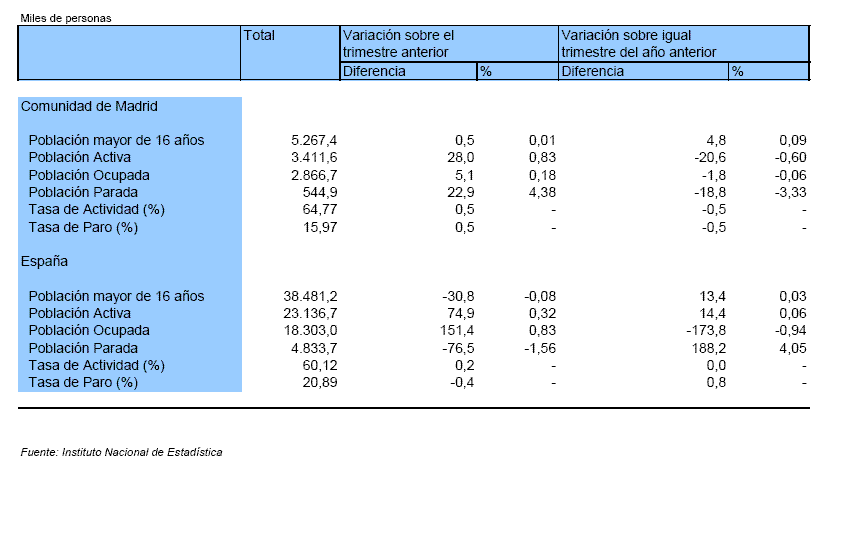 Miles de personas

| | Total | Variación sobre el trimestre anterior | | Variación sobre igual trimestre del año anterior | |
|---|---|---|---|---|---|
| | | Diferencia | % | Diferencia | % |
| Comunidad de Madrid | | | | | |
| Población mayor de 16 años | 5.267,4 | 0,5 | 0,01 | 4,8 | 0,09 |
| Población Activa | 3.411,6 | 28,0 | 0,83 | -20,6 | -0,60 |
| Población Ocupada | 2.866,7 | 5,1 | 0,18 | -1,8 | -0,06 |
| Población Parada | 544,9 | 22,9 | 4,38 | -18,8 | -3,33 |
| Tasa de Actividad (%) | 64,77 | 0,5 | - | -0,5 | - |
| Tasa de Paro (%) | 15,97 | 0,5 | - | -0,5 | - |
| España | | | | | |
| Población mayor de 16 años | 38.481,2 | -30,8 | -0,08 | 13,4 | 0,03 |
| Población Activa | 23.136,7 | 74,9 | 0,32 | 14,4 | 0,06 |
| Población Ocupada | 18.303,0 | 151,4 | 0,83 | -173,8 | -0,94 |
| Población Parada | 4.833,7 | -76,5 | -1,56 | 188,2 | 4,05 |
| Tasa de Actividad (%) | 60,12 | 0,2 | - | 0,0 | - |
| Tasa de Paro (%) | 20,89 | -0,4 | - | 0,8 | - |

Fuente: Instituto Nacional de Estadística